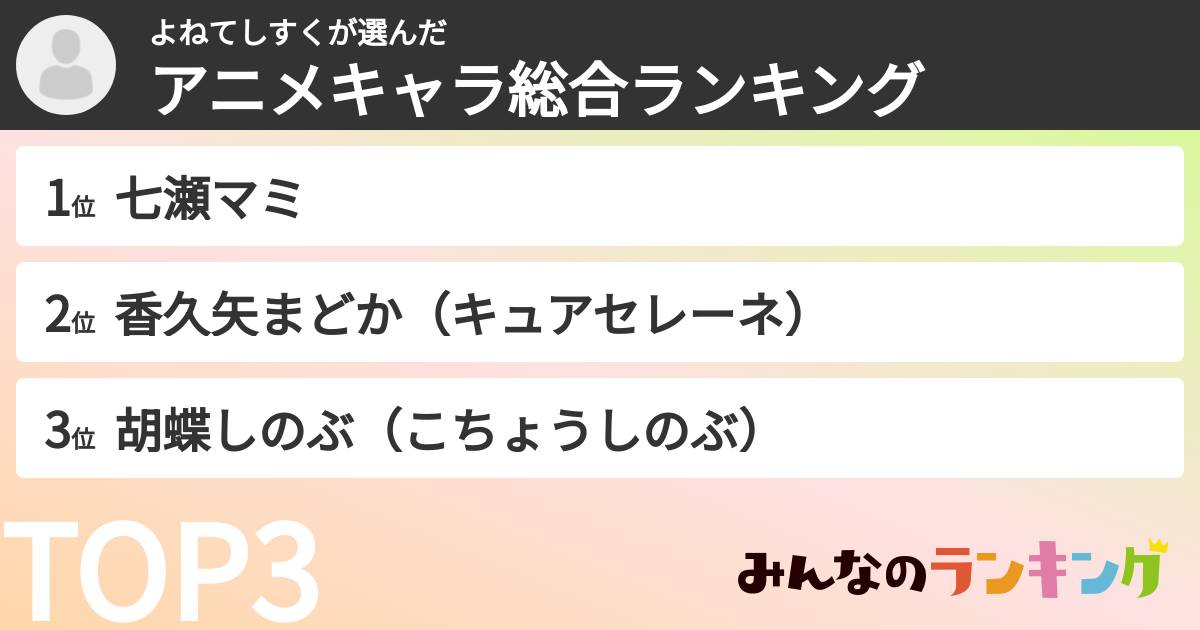 よねてしすくが選んだ
アニメキャラ総合ランキング

1位 七瀬マミ

2位 香久矢まどか（キュアセレーネ）

3位 胡蝶しのぶ（こちょうしのぶ）

TOP3

みんなのランキング